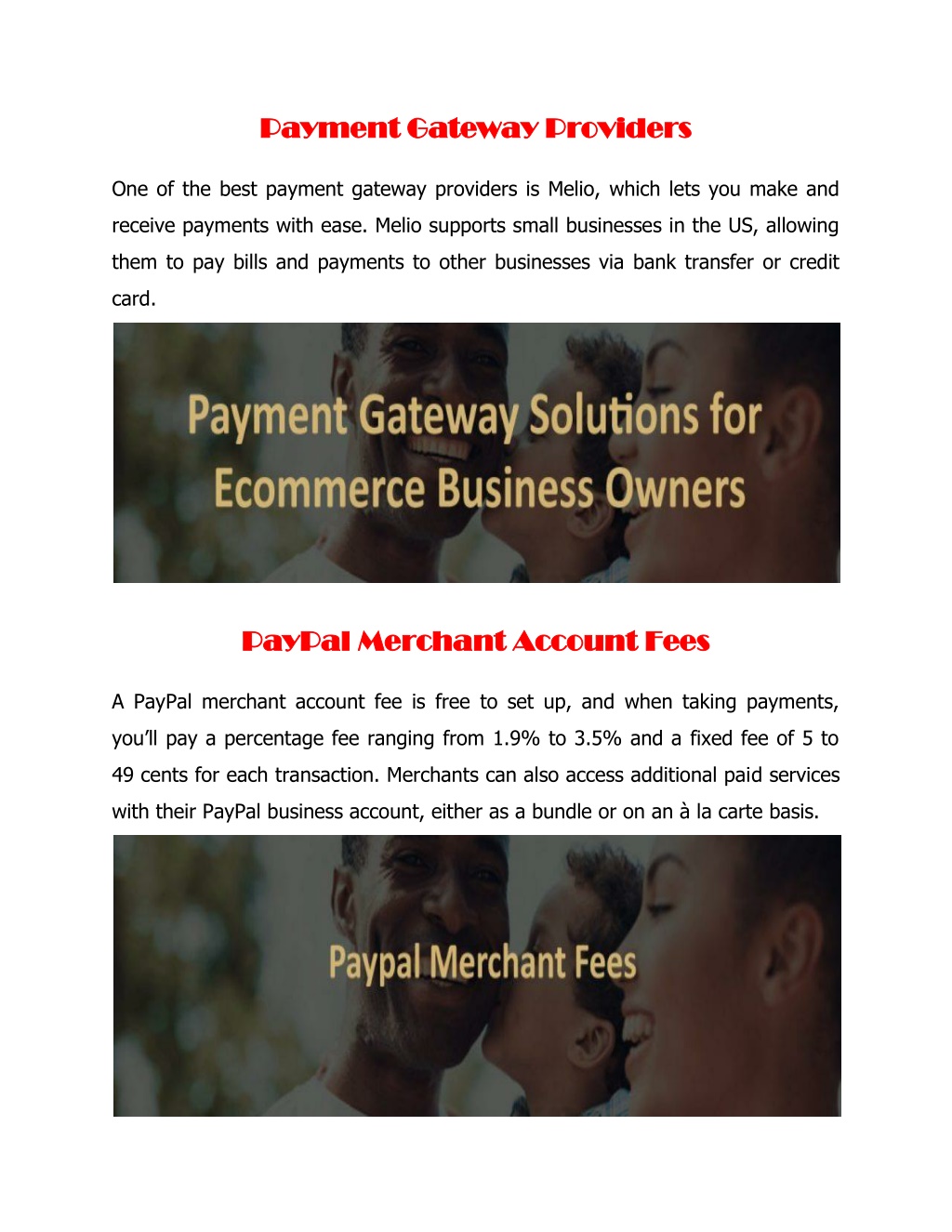 Payment Gateway Providers

One of the best payment gateway providers is Melio, which lets you make and receive payments with ease. Melio supports small businesses in the US, allowing them to pay bills and payments to other businesses via bank transfer or credit card.

Payment Gateway Solutions for Ecommerce Business Owners

PayPal Merchant Account Fees

A PayPal merchant account fee is free to set up, and when taking payments, you'll pay a percentage fee ranging from 1.9% to 3.5% and a fixed fee of 5 to 49 cents for each transaction. Merchants can also access additional paid services with their PayPal business account, either as a bundle or on an à la carte basis.

Paypal Merchant Fees